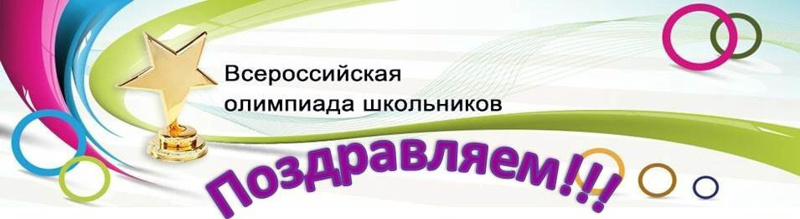 Всероссийская олимпиада школьников

Поздравляем!!!